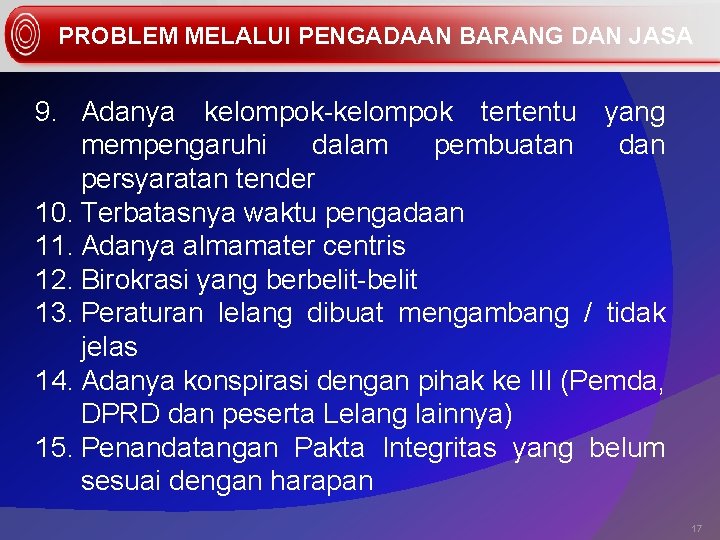 PROBLEM MELALUI PENGADAAN BARANG DAN JASA

9. Adanya kelompok-kelompok tertentu yang mempengaruhi dalam pembuatan dan persyaratan tender
10. Terbatasnya waktu pengadaan
11. Adanya almamater centris
12. Birokrasi yang berbelit-belit
13. Peraturan lelang dibuat mengambang / tidak jelas
14. Adanya konspirasi dengan pihak ke III (Pemda, DPRD dan peserta Lelang lainnya)
15. Penandatangan Pakta Integritas yang belum sesuai dengan harapan

17